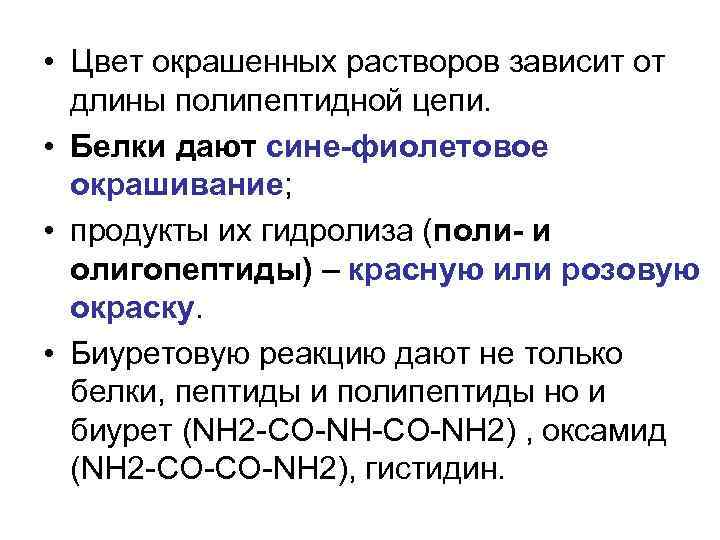 • Цвет окрашенных растворов зависит от длины полипептидной цепи.

• Белки дают сине-фиолетовое окрашивание;

• продукты их гидролиза (поли- и олигопептиды) – красную или розовую окраску.

• Биуретовую реакцию дают не только белки, пептиды и полипептиды но и биурет (NH2-CO-NH-CO-NH2) , оксамид (NH2-CO-CO-NH2), гистидин.